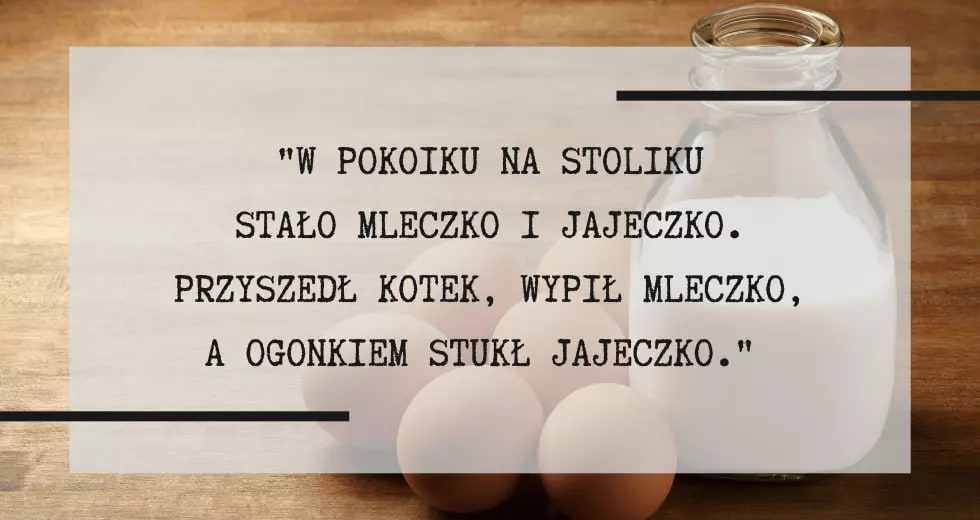 "W POKOIKU NA STOLIKU
STAŁO MLECZKO I JAJECZKO.
PRZYSZEDŁ KOTEK, WYPIŁ MLECZKO,
A OGONKIEM STUKŁ JAJECZKO."